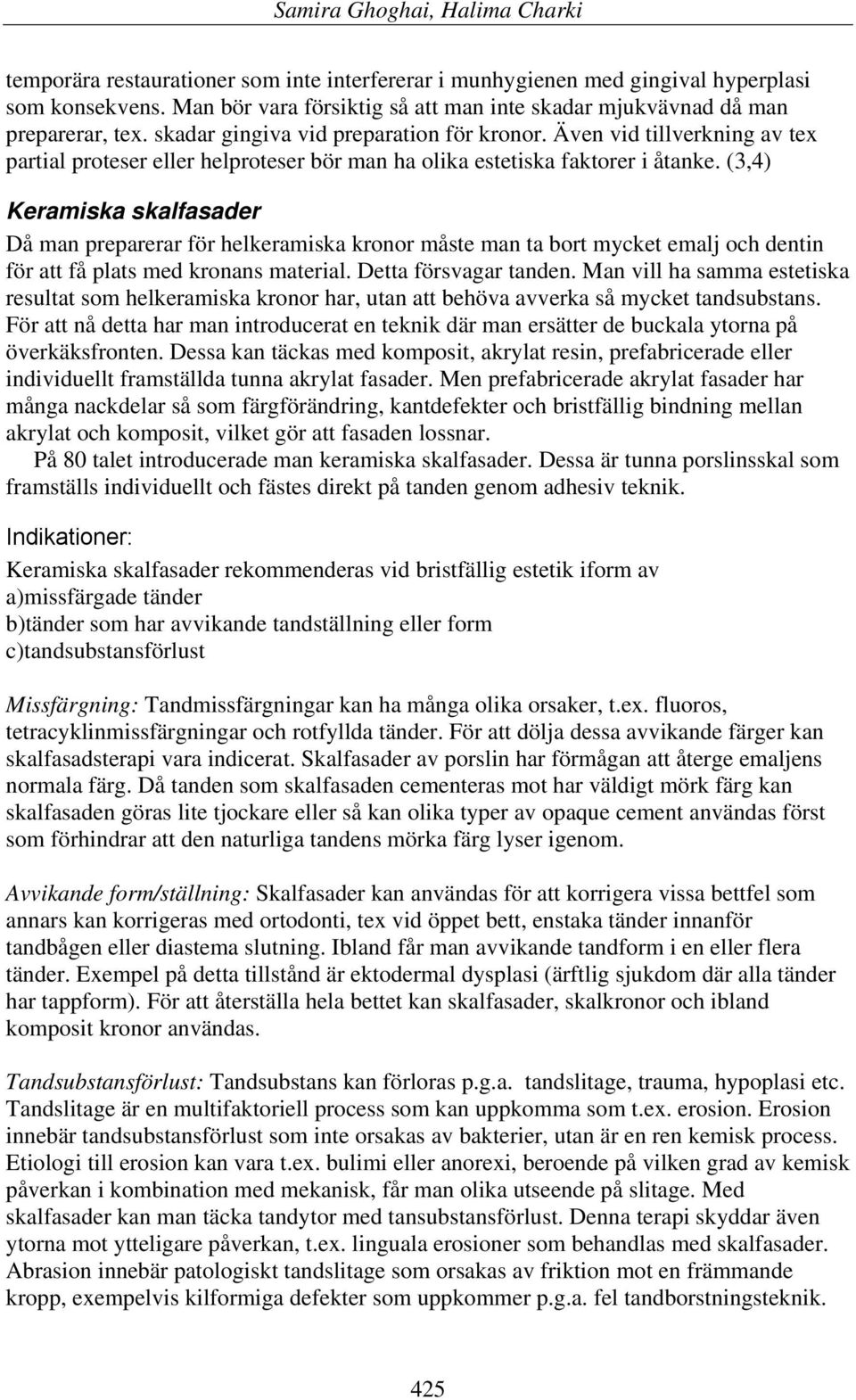 Samira Ghoghai, Halima Charki

temporära restaurationer som inte interfererar i munhygienen med gingival hyperplasi som konsekvens. Man bör vara försiktig så att man inte skadar mjukvävnad då man preparerar, tex. skadar gingiva vid preparation för kronor. Även vid tillverkning av tex partial proteser eller helproteser bör man ha olika estetiska faktorer i åtanke. (3,4)

Keramiska skalfasader

Då man preparerar för helkeramiska kronor måste man ta bort mycket emalj och dentin för att få plats med kronans material. Detta försvagar tanden. Man vill ha samma estetiska resultat som helkeramiska kronor har, utan att behöva avverka så mycket tandsubstans. För att nå detta har man introducerat en teknik där man ersätter de buckala ytorna på överkäksfronten. Dessa kan täckas med komposit, akrylat resin, prefabricerade eller individuellt framställda tunna akrylat fasader. Men prefabricerade akrylat fasader har många nackdelar så som färgförändring, kantdefekter och bristfällig bindning mellan akrylat och komposit, vilket gör att fasaden lossnar.

På 80 talet introducerade man keramiska skalfasader. Dessa är tunna porslinsskal som framställs individuellt och fästes direkt på tanden genom adhesiv teknik.

Indikationer:

Keramiska skalfasader rekommenderas vid bristfällig estetik iform av
a)missfärgade tänder
b)tänder som har avvikande tandställning eller form
c)tandsubstansförlust

Missfärgning: Tandmissfärgningar kan ha många olika orsaker, t.ex. fluoros, tetracyklinmissfärgningar och rotfyllda tänder. För att dölja dessa avvikande färger kan skalfasadsterapi vara indicerat. Skalfasader av porslin har förmågan att återge emaljens normala färg. Då tanden som skalfasaden cementeras mot har väldigt mörk färg kan skalfasaden göras lite tjockare eller så kan olika typer av opaque cement användas först som förhindrar att den naturliga tandens mörka färg lyser igenom.

Avvikande form/ställning: Skalfasader kan användas för att korrigera vissa bettfel som annars kan korrigeras med ortodonti, tex vid öppet bett, enstaka tänder innanför tandbågen eller diastema slutning. Ibland får man avvikande tandform i en eller flera tänder. Exempel på detta tillstånd är ektodermal dysplasi (ärftlig sjukdom där alla tänder har tappform). För att återställa hela bettet kan skalfasader, skalkronor och ibland komposit kronor användas.

Tandsubstansförlust: Tandsubstans kan förloras p.g.a. tandslitage, trauma, hypoplasi etc. Tandslitage är en multifaktoriell process som kan uppkomma som t.ex. erosion. Erosion innebär tandsubstansförlust som inte orsakas av bakterier, utan är en ren kemisk process. Etiologi till erosion kan vara t.ex. bulimi eller anorexi, beroende på vilken grad av kemisk påverkan i kombination med mekanisk, får man olika utseende på slitage. Med skalfasader kan man täcka tandytor med tansubstansförlust. Denna terapi skyddar även ytorna mot ytteligare påverkan, t.ex. linguala erosioner som behandlas med skalfasader. Abrasion innebär patologiskt tandslitage som orsakas av friktion mot en främmande kropp, exempelvis kilformiga defekter som uppkommer p.g.a. fel tandborstningsteknik.

425